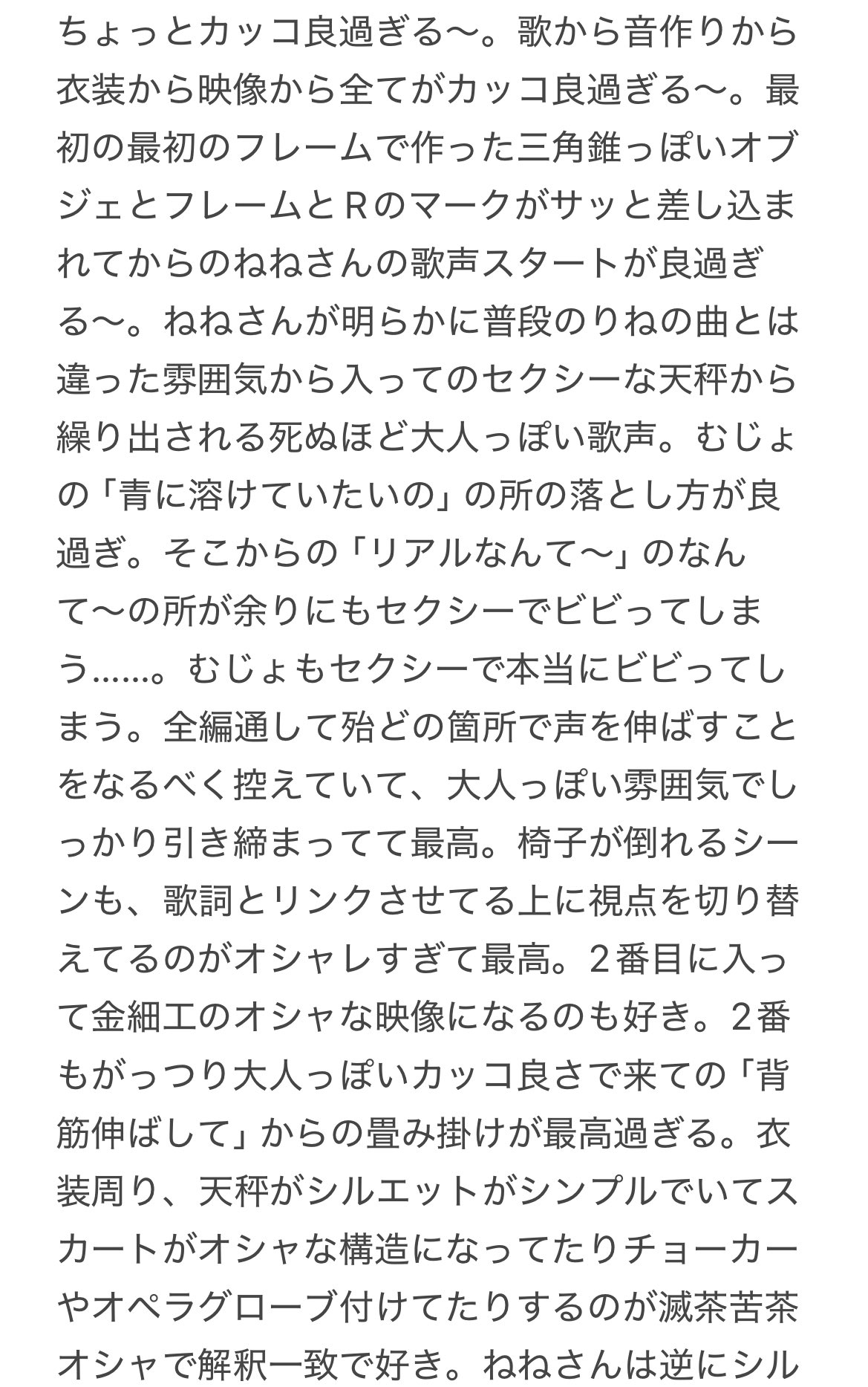 ちょっとカッコ良過ぎる〜。歌から音作りから衣装から映像から全てがカッコ良過ぎる〜。最初の最初のフレームで作った三角錐っぽいオブジェとフレームとＲのマークがサッと差し込まれてからのねねさんの歌声スタートが良過ぎる〜。ねねさんが明らかに普段のりねの曲とは違った雰囲気から入ってのセクシーな天秤から繰り出される死ぬほど大人っぽい歌声。むじょの「青に溶けていたいの」の所の落とし方が良過ぎ。そこからの「リアルなんて〜」のなんて〜の所が余りにもセクシーでビビってしまう……。むじょもセクシーで本当にビビってしまう。全編通して殆どの箇所で声を伸ばすことをなるべく控えていて、大人っぽい雰囲気でしっかり引き締まってて最高。椅子が倒れるシーンも、歌詞とリンクさせてる上に視点を切り替えてるのがオシャレすぎて最高。２番目に入って金細工のオシャな映像になるのも好き。２番もがっつり大人っぽいカッコ良さで来ての「背筋伸ばして」からの畳み掛けが最高過ぎる。衣装周り、天秤がシルエットがシンプルでいてスカートがオシャな構造になってたりチョーカーやオペラグローブ付けてたりするのが滅茶苦茶オシャで解釈一致で好き。ねねさんは逆にシル